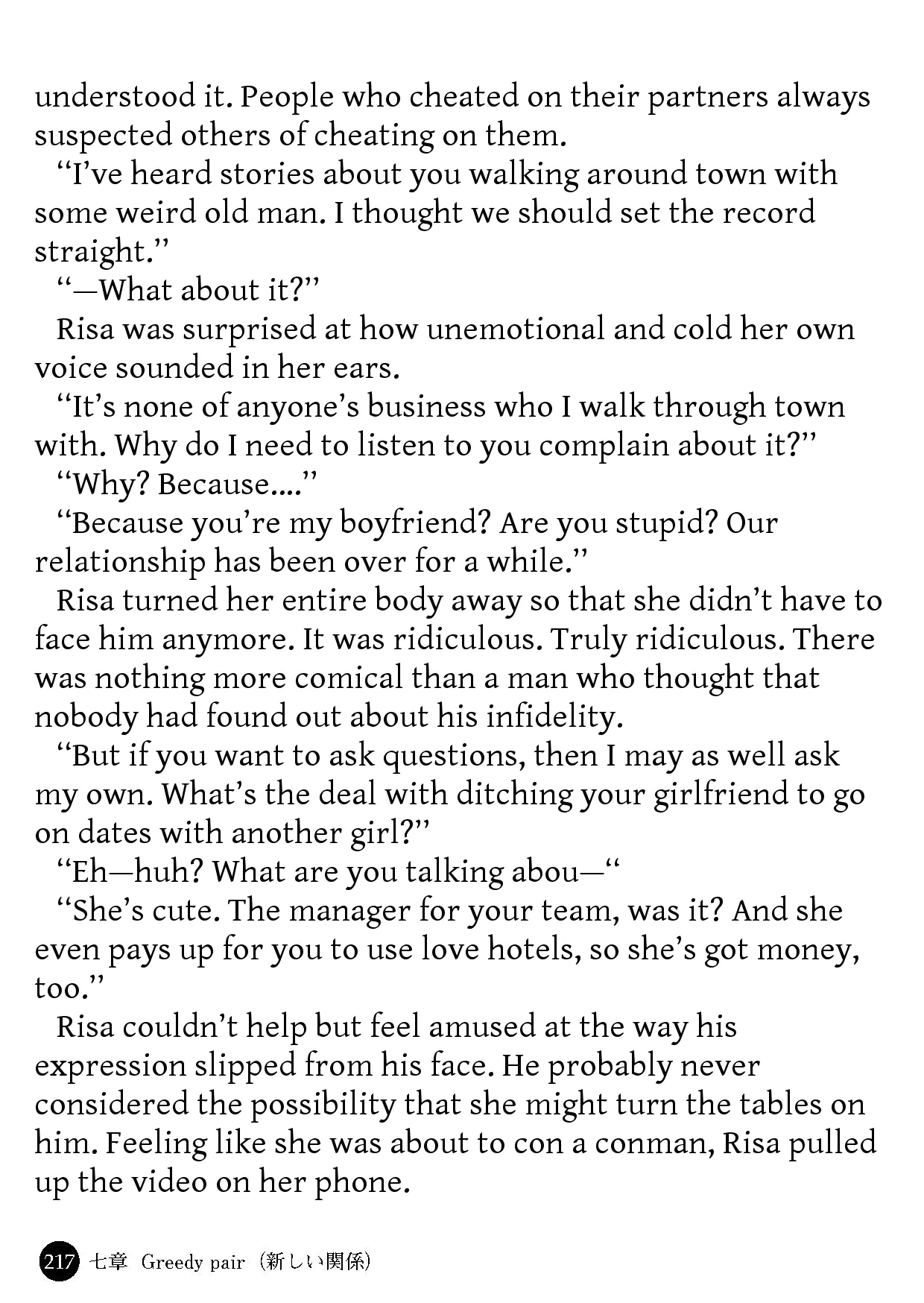 understood it. People who cheated on their partners always suspected others of cheating on them.

“I’ve heard stories about you walking around town with some weird old man. I thought we should set the record straight.”

“—What about it?”

Risa was surprised at how unemotional and cold her own voice sounded in her ears.

“It’s none of anyone’s business who I walk through town with. Why do I need to listen to you complain about it?”

“Why? Because....”

“Because you’re my boyfriend? Are you stupid? Our relationship has been over for a while.”

Risa turned her entire body away so that she didn’t have to face him anymore. It was ridiculous. Truly ridiculous. There was nothing more comical than a man who thought that nobody had found out about his infidelity.

“But if you want to ask questions, then I may as well ask my own. What’s the deal with ditching your girlfriend to go on dates with another girl?”

“Eh—huh? What are you talking abou—“

“She’s cute. The manager for your team, was it? And she even pays up for you to use love hotels, so she’s got money, too.”

Risa couldn’t help but feel amused at the way his expression slipped from his face. He probably never considered the possibility that she might turn the tables on him. Feeling like she was about to con a conman, Risa pulled up the video on her phone.

217 七章 Greedy pair (新しい関係)